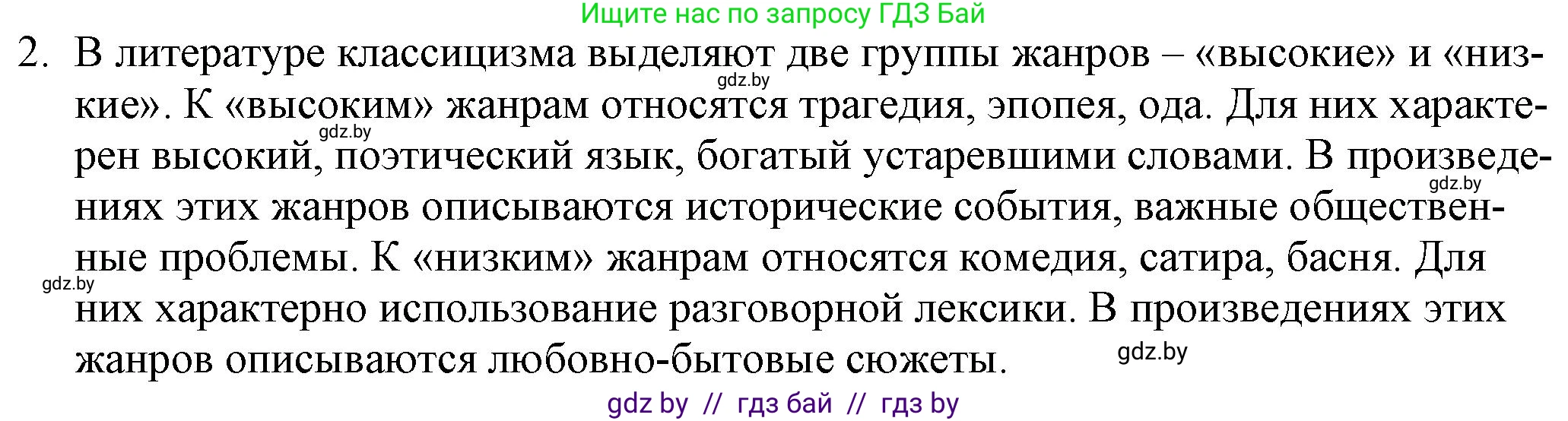 Ищите нас по запросу ГДЗ Бай

2. В литературе классицизма выделяют две группы жанров – «высокие» и «низкие». К «высоким» жанрам относятся трагедия, эпопея, ода. Для них характерен высокий, поэтический язык, богатый устаревшими словами. В произведениях этих жанров описываются исторические события, важные общественные проблемы. К «низким» жанрам относятся комедия, сатира, басня. Для них характерно использование разговорной лексики. В произведениях этих жанров описываются любовно-бытовые сюжеты.

gdz.by

gdz.by

gdz.by

gdz.by

gdz.by

gdz by // гдз бай // гдз by